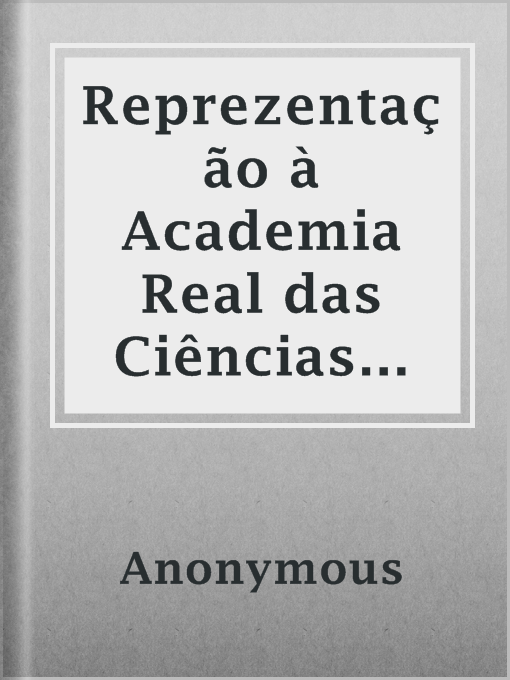 Reprezentação à Academia Real das Ciências…

Anonymous